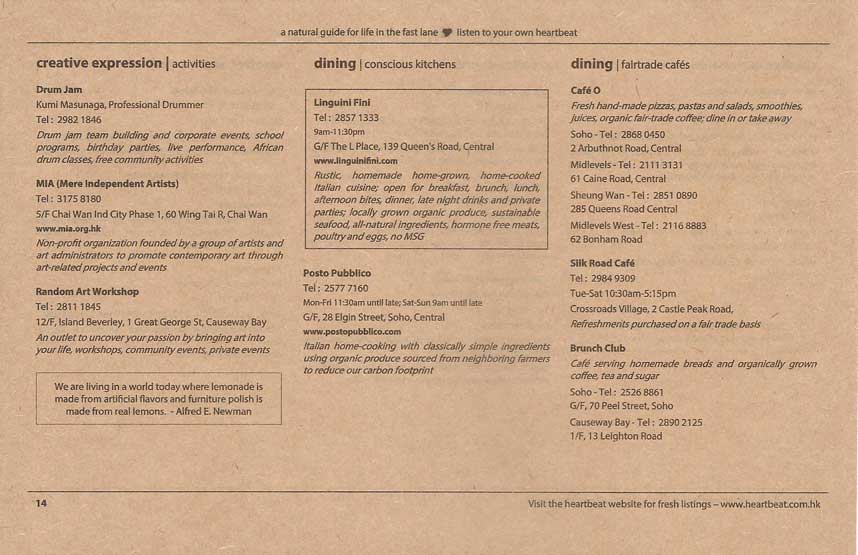 a natural guide for life in the fast lane ♥ listen to your own heartbeat

creative expression | activities

Drum Jam
Kumi Masunaga, Professional Drummer
Tel : 2982 1846
Drum jam team building and corporate events, school programs, birthday parties, live performance, African drum classes, free community activities

MIA (Mere Independent Artists)
Tel : 3175 8180
5/F Chai Wan Ind City Phase 1, 60 Wing Tai R, Chai Wan
www.mia.org.hk
Non-profit organization founded by a group of artists and art administrators to promote contemporary art through art-related projects and events

Random Art Workshop
Tel : 2811 1845
12/F, Island Beverley, 1 Great George St, Causeway Bay
An outlet to uncover your passion by bringing art into your life, workshops, community events, private events

We are living in a world today where lemonade is made from artificial flavors and furniture polish is made from real lemons. - Alfred E. Newman

dining | conscious kitchens

Linguini Fini
Tel : 2857 1333
9am-11:30pm
G/F The L Place, 139 Queen's Road, Central
www.linguinifini.com
Rustic, homemade home-grown, home-cooked Italian cuisine; open for breakfast, brunch, lunch, afternoon bites, dinner, late night drinks and private parties; locally grown organic produce, sustainable seafood, all-natural ingredients, hormone free meats, poultry and eggs, no MSG

Posto Pubblico
Tel : 2577 7160
Mon-Fri 11:30am until late; Sat-Sun 9am until late
G/F, 28 Elgin Street, Soho, Central
www.postopubblico.com
Italian home-cooking with classically simple ingredients using organic produce sourced from neighboring farmers to reduce our carbon footprint

dining | fairtrade cafés

Café O
Fresh hand-made pizzas, pastas and salads, smoothies, juices, organic fair-trade coffee; dine in or take away
Soho - Tel : 2868 0450
2 Arbuthnot Road, Central
Midlevels - Tel : 2111 3131
61 Caine Road, Central
Sheung Wan - Tel : 2851 0890
285 Queens Road Central
Midlevels West - Tel : 2116 8883
62 Bonham Road

Silk Road Café
Tel : 2984 9309
Tue-Sat 10:30am-5:15pm
Crossroads Village, 2 Castle Peak Road,
Refreshments purchased on a fair trade basis

Brunch Club
Café serving homemade breads and organically grown coffee, tea and sugar
Soho - Tel : 2526 8861
G/F, 70 Peel Street, Soho
Causeway Bay - Tel : 2890 2125
1/F, 13 Leighton Road

14

Visit the heartbeat website for fresh listings – www.heartbeat.com.hk